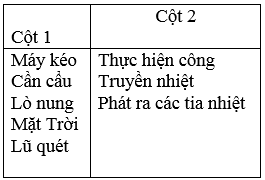 | Cột 1 | Cột 2 |
|---|---|
| Máy kéo<br>Cần cẩu<br>Lò nung<br>Mặt Trời<br>Lũ quét | Thực hiện công<br>Truyền nhiệt<br>Phát ra các tia nhiệt |